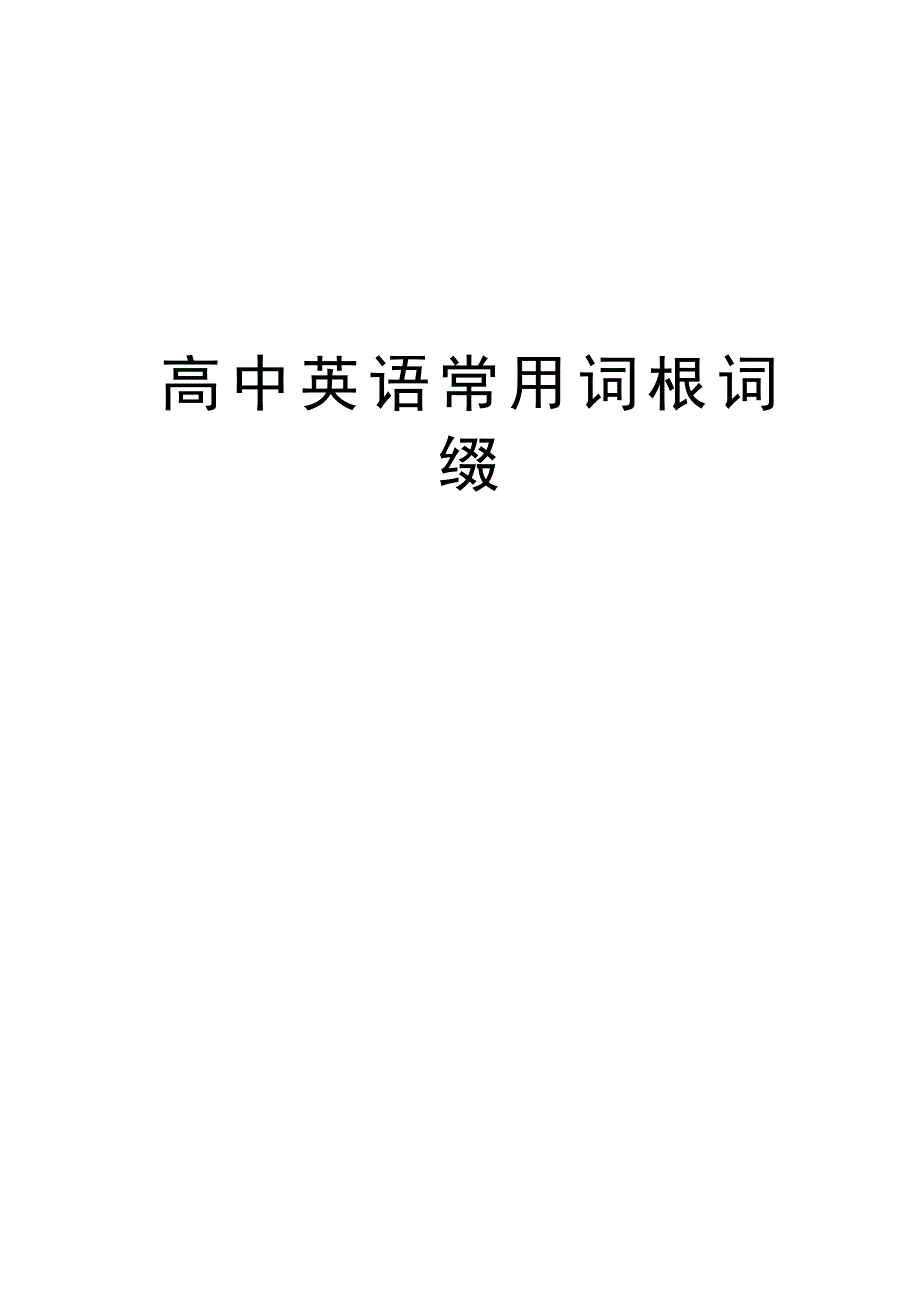 高中英语常用词根词缀